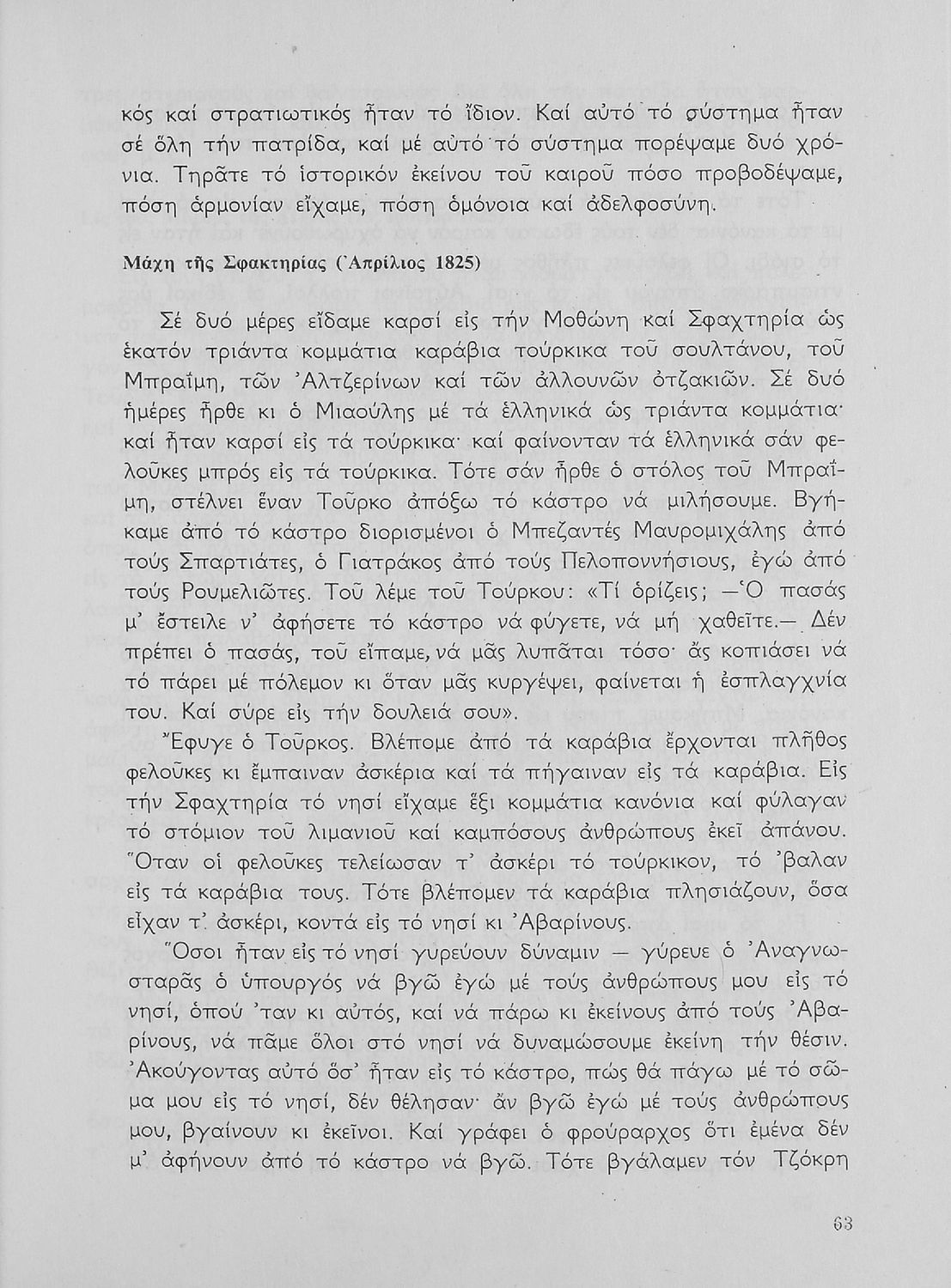 κός καί στρατιωτικός ἦταν τό ἴδιον. Καί αὐτό τό σύστημα ἦταν σέ ὅλη τήν πατρίδα, καί μέ αὐτό τό σύστημα πορέψαμε δυό χρόνια. Τηρᾶτε τό ἱστορικόν ἐκείνου τοῦ καιροῦ πόσο προβοδέψαμε, πόση ἁρμονίαν εἴχαμε, πόση ὁμόνοια καί ἀδελφοσύνη.

Μάχη τῆς Σφακτηρίας (Ἀπρίλιος 1825)

Σέ δυό μέρες εἴδαμε καρσί εἰς τήν Μοθώνη καί Σφαχτηρία ὡς ἑκατόν τριάντα κομμάτια καράβια τούρκικα τοῦ σουλτάνου, τοῦ Μπραΐμη, τῶν Ἀλτζερίνων καί τῶν ἀλλουνῶν ὀτζακιῶν. Σέ δυό ἡμέρες ἦρθε κι ὁ Μιαούλης μέ τά ἑλληνικά ὡς τριάντα κομμάτια· καί ἦταν καρσί εἰς τά τούρκικα· καί φαίνονταν τά ἑλληνικά σάν φελοῦκες μπρός εἰς τά τούρκικα. Τότε σάν ἦρθε ὁ στόλος τοῦ Μπραΐμη, στέλνει ἕναν Τοῦρκο ἀπόξω τό κάστρο νά μιλήσουμε. Βγήκαμε ἀπό τό κάστρο διορισμένοι ὁ Μπεζαντές Μαυρομιχάλης ἀπό τούς Σπαρτιάτες, ὁ Γιατράκος ἀπό τούς Πελοποννήσιους, ἐγώ ἀπό τούς Ρουμελιῶτες. Τοῦ λέμε τοῦ Τούρκου: «Τί ὁρίζεις; —Ὁ πασάς μ' ἔστειλε ν' ἀφήσετε τό κάστρο νά φύγετε, νά μή χαθεῖτε.— Δέν πρέπει ὁ πασάς, τοῦ εἴπαμε, νά μᾶς λυπᾶται τόσο· ἄς κοπιάσει νά τό πάρει μέ πόλεμον κι ὅταν μᾶς κυργέψει, φαίνεται ἡ ἐσπλαγχνία του. Καί σύρε εἰς τήν δουλειά σου».

Ἔφυγε ὁ Τοῦρκος. Βλέπομε ἀπό τά καράβια ἔρχονται πλῆθος φελοῦκες κι ἔμπαιναν ἀσκέρια καί τά πήγαιναν εἰς τά καράβια. Εἰς τήν Σφαχτηρία τό νησί εἴχαμε ἕξι κομμάτια κανόνια καί φύλαγαν τό στόμιον τοῦ λιμανιοῦ καί καμπόσους ἀνθρώπους ἐκεῖ ἀπάνου. Ὅταν οἱ φελοῦκες τελείωσαν τ' ἀσκέρι τό τούρκικον, τό 'βαλαν εἰς τά καράβια τους. Τότε βλέπομεν τά καράβια πλησιάζουν, ὅσα εἶχαν τ' ἀσκέρι, κοντά εἰς τό νησί κι Ἀβαρίνους.

Ὅσοι ἦταν εἰς τό νησί γυρεύουν δύναμιν — γύρευε ὁ Ἀναγνωσταρᾶς ὁ ὑπουργός νά βγῶ ἐγώ μέ τούς ἀνθρώπους μου εἰς τό νησί, ὁπού 'ταν κι αὐτός, καί νά πάρω κι ἐκείνους ἀπό τούς Ἀβαρίνους, νά πᾶμε ὅλοι στό νησί νά δυναμώσουμε ἐκείνη τήν θέσιν. Ἀκούγοντας αὐτό ὅσ' ἦταν εἰς τό κάστρο, πώς θά πάγω μέ τό σῶμα μου εἰς τό νησί, δέν θέλησαν· ἄν βγῶ ἐγώ μέ τούς ἀνθρώπους μου, βγαίνουν κι ἐκεῖνοι. Καί γράφει ὁ φρούραρχος ὅτι ἐμένα δέν μ' ἀφήνουν ἀπό τό κάστρο νά βγῶ. Τότε βγάλαμεν τόν Τζόκρη

63